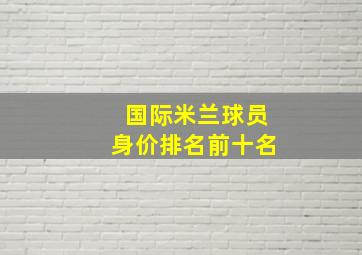 国际米兰球员
身价排名前十名